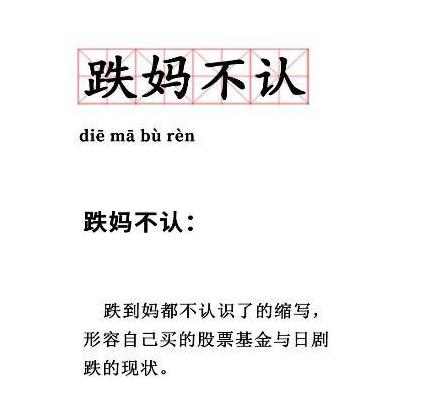 跌妈不认

diē mā bù rèn

跌妈不认：

跌到妈都不认识了的缩写，形容自己买的股票基金与日剧跌的现状。